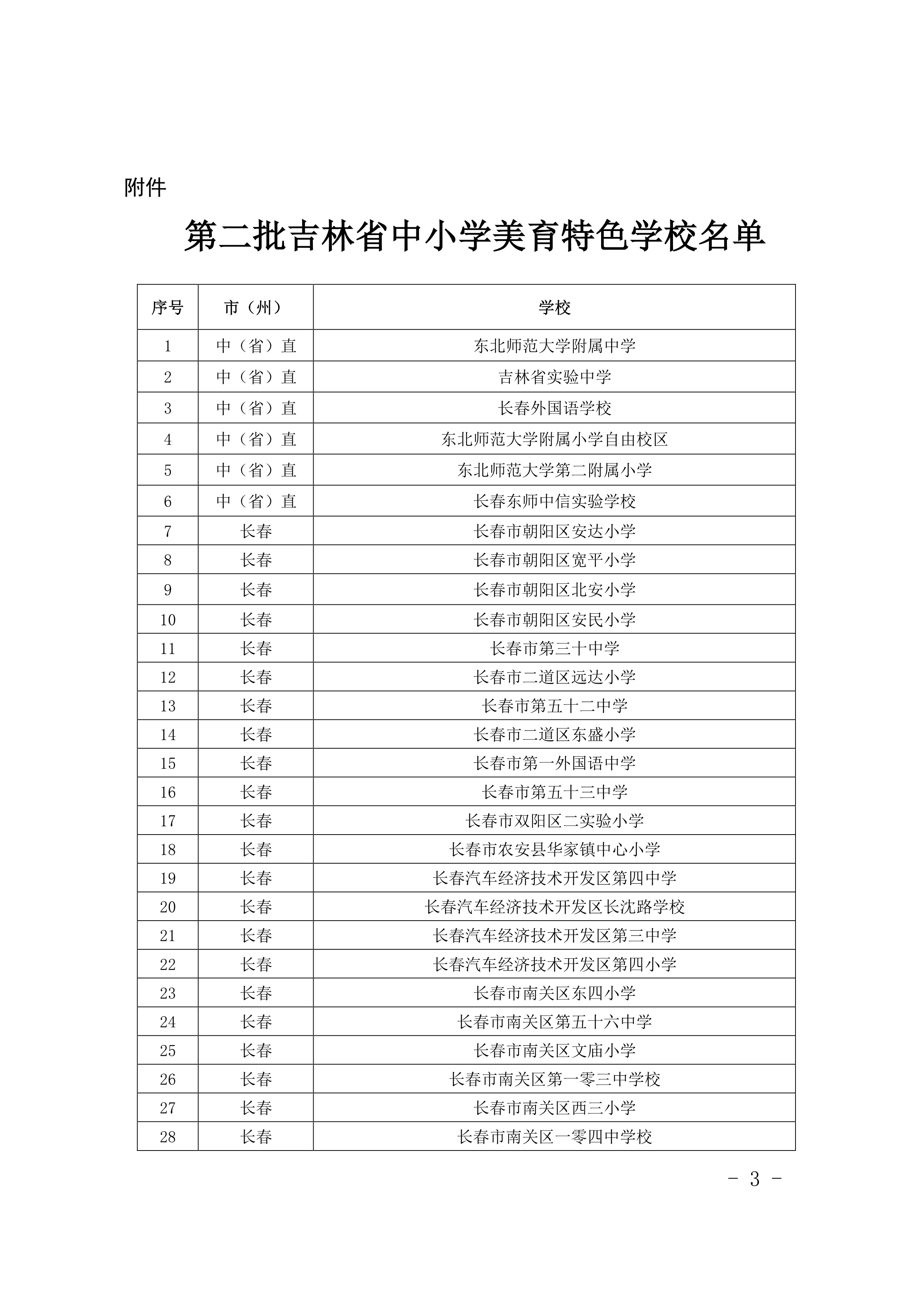 附件

第二批吉林省中小学美育特色学校名单

| 序号 | 市（州） | 学校 |
|---|---|---|
| 1 | 中（省）直 | 东北师范大学附属中学 |
| 2 | 中（省）直 | 吉林省实验中学 |
| 3 | 中（省）直 | 长春外国语学校 |
| 4 | 中（省）直 | 东北师范大学附属小学自由校区 |
| 5 | 中（省）直 | 东北师范大学第二附属小学 |
| 6 | 中（省）直 | 长春东师中信实验学校 |
| 7 | 长春 | 长春市朝阳区安达小学 |
| 8 | 长春 | 长春市朝阳区宽平小学 |
| 9 | 长春 | 长春市朝阳区北安小学 |
| 10 | 长春 | 长春市朝阳区安民小学 |
| 11 | 长春 | 长春市第三十中学 |
| 12 | 长春 | 长春市二道区远达小学 |
| 13 | 长春 | 长春市第五十二中学 |
| 14 | 长春 | 长春市二道区东盛小学 |
| 15 | 长春 | 长春市第一外国语中学 |
| 16 | 长春 | 长春市第五十三中学 |
| 17 | 长春 | 长春市双阳区二实验小学 |
| 18 | 长春 | 长春市农安县华家镇中心小学 |
| 19 | 长春 | 长春汽车经济技术开发区第四中学 |
| 20 | 长春 | 长春汽车经济技术开发区长沈路学校 |
| 21 | 长春 | 长春汽车经济技术开发区第三中学 |
| 22 | 长春 | 长春汽车经济技术开发区第四小学 |
| 23 | 长春 | 长春市南关区东四小学 |
| 24 | 长春 | 长春市南关区第五十六中学 |
| 25 | 长春 | 长春市南关区文庙小学 |
| 26 | 长春 | 长春市南关区第一零三中学校 |
| 27 | 长春 | 长春市南关区西三小学 |
| 28 | 长春 | 长春市南关区一零四中学校 |

- 3 -